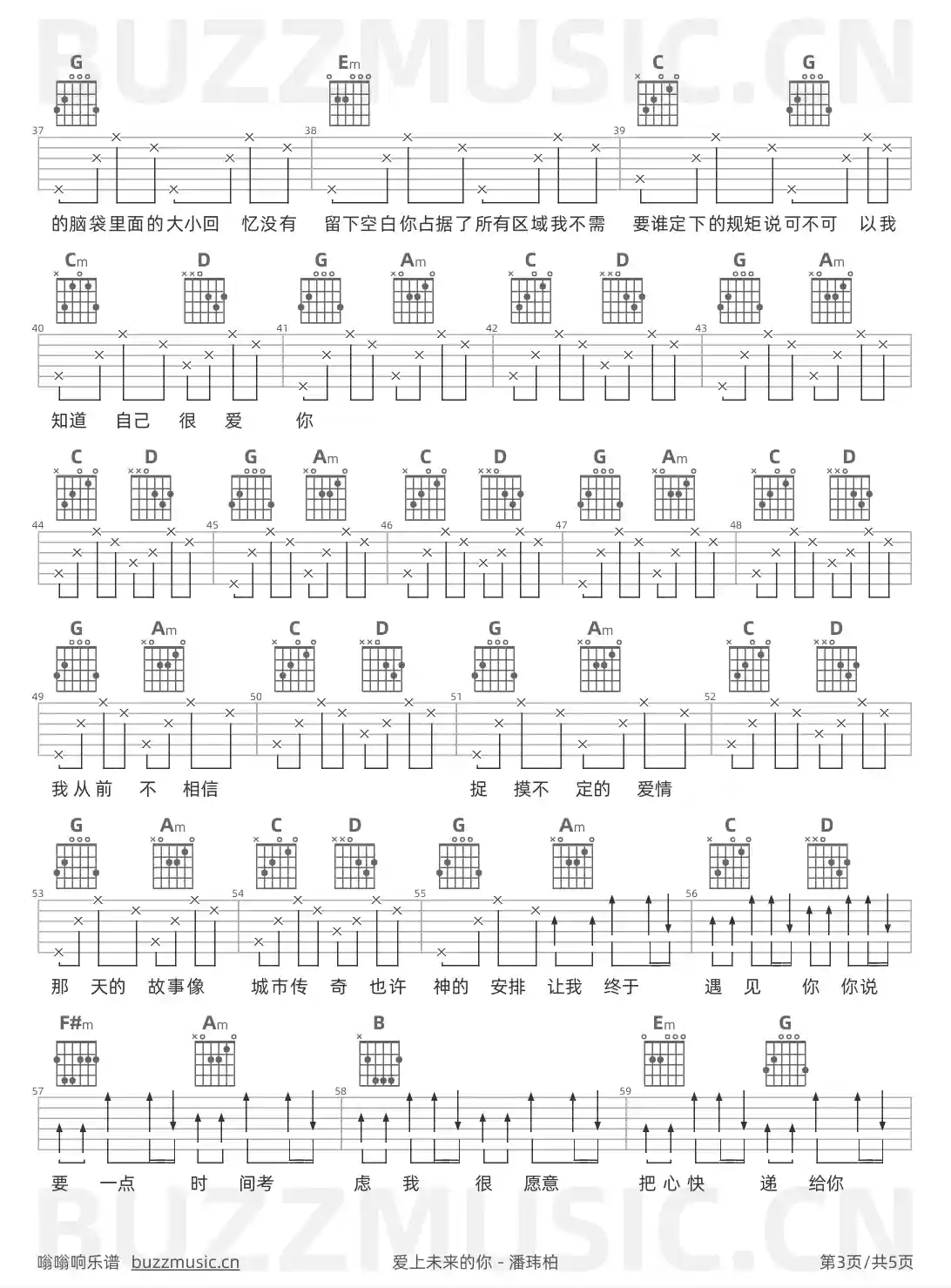 BUZZMUSIC.CN

G Em C G

37 38 39

的脑袋里面的大小回 忆没有 留下空白你占据了所有区域我不需 要谁定下的规矩说可不可 以我

Cm D G Am C D G Am

40 41 42 43

知道 自己 很 爱 你

C D G Am C D G Am C D

44 45 46 47 48

G Am C D G Am C D

49 50 51 52

我从前 不 相信 捉 摸不 定的 爱情

G Am C D G Am C D

53 54 55 56

那 天的 故事像 城市传 奇 也许 神的 安排 让我 终于 遇 见 你 你说

F#m Am B Em G

57 58 59

要 一点 时 间考 虑 我 很 愿意 把心快 递 给你

BUZZMUSIC.CN

嗡嗡响乐谱 buzzmusic.cn 爱上未来的你 - 潘玮柏 第3页/共5页